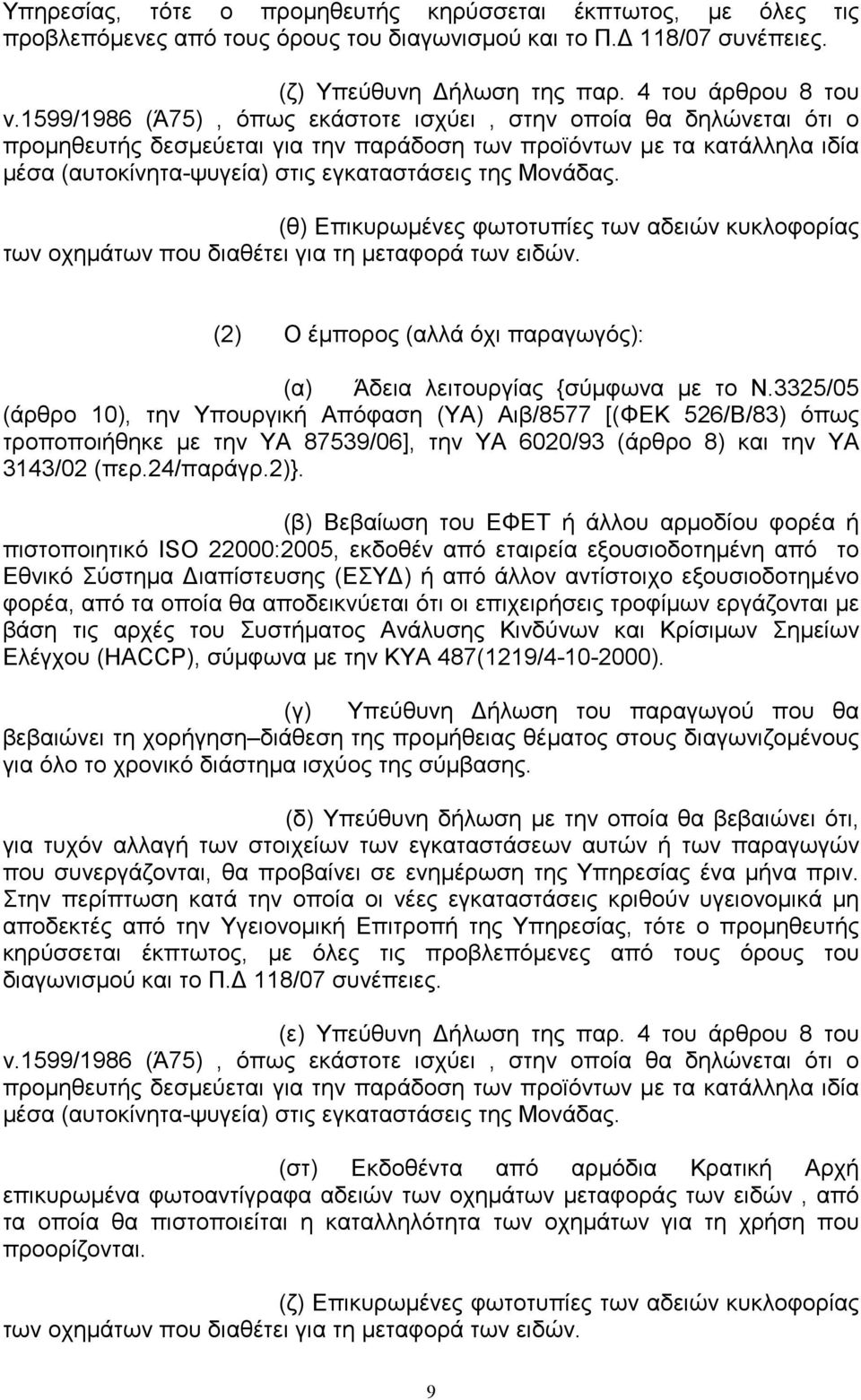 Υπηρεσίας, τότε ο προμηθευτής κηρύσσεται έκπτωτος, με όλες τις προβλεπόμενες από τους όρους του διαγωνισμού και το Π.Δ 118/07 συνέπειες.

(ζ) Υπεύθυνη Δήλωση της παρ. 4 του άρθρου 8 του ν.1599/1986 (Ά75) , όπως εκάστοτε ισχύει , στην οποία θα δηλώνεται ότι ο προμηθευτής δεσμεύεται για την παράδοση των προϊόντων με τα κατάλληλα ιδία μέσα (αυτοκίνητα-ψυγεία) στις εγκαταστάσεις της Μονάδας.

(θ) Επικυρωμένες φωτοτυπίες των αδειών κυκλοφορίας των οχημάτων που διαθέτει για τη μεταφορά των ειδών.

(2) Ο έμπορος (αλλά όχι παραγωγός):

(α) Άδεια λειτουργίας {σύμφωνα με το Ν.3325/05 (άρθρο 10), την Υπουργική Απόφαση (ΥΑ) Αιβ/8577 [(ΦΕΚ 526/Β/83) όπως τροποποιήθηκε με την ΥΑ 87539/06], την ΥΑ 6020/93 (άρθρο 8) και την ΥΑ 3143/02 (περ.24/παράγρ.2)}.

(β) Βεβαίωση του ΕΦΕΤ ή άλλου αρμοδίου φορέα ή πιστοποιητικό ISO 22000:2005, εκδοθέν από εταιρεία εξουσιοδοτημένη από το Εθνικό Σύστημα Διαπίστευσης (ΕΣΥΔ) ή από άλλον αντίστοιχο εξουσιοδοτημένο φορέα, από τα οποία θα αποδεικνύεται ότι οι επιχειρήσεις τροφίμων εργάζονται με βάση τις αρχές του Συστήματος Ανάλυσης Κινδύνων και Κρίσιμων Σημείων Ελέγχου (HACCP), σύμφωνα με την ΚΥΑ 487(1219/4-10-2000).

(γ) Υπεύθυνη Δήλωση του παραγωγού που θα βεβαιώνει τη χορήγηση–διάθεση της προμήθειας θέματος στους διαγωνιζομένους για όλο το χρονικό διάστημα ισχύος της σύμβασης.

(δ) Υπεύθυνη δήλωση με την οποία θα βεβαιώνει ότι, για τυχόν αλλαγή των στοιχείων των εγκαταστάσεων αυτών ή των παραγωγών που συνεργάζονται, θα προβαίνει σε ενημέρωση της Υπηρεσίας ένα μήνα πριν. Στην περίπτωση κατά την οποία οι νέες εγκαταστάσεις κριθούν υγειονομικά μη αποδεκτές από την Υγειονομική Επιτροπή της Υπηρεσίας, τότε ο προμηθευτής κηρύσσεται έκπτωτος, με όλες τις προβλεπόμενες από τους όρους του διαγωνισμού και το Π.Δ 118/07 συνέπειες.

(ε) Υπεύθυνη Δήλωση της παρ. 4 του άρθρου 8 του ν.1599/1986 (Ά75) , όπως εκάστοτε ισχύει , στην οποία θα δηλώνεται ότι ο προμηθευτής δεσμεύεται για την παράδοση των προϊόντων με τα κατάλληλα ιδία μέσα (αυτοκίνητα-ψυγεία) στις εγκαταστάσεις της Μονάδας.

(στ) Εκδοθέντα από αρμόδια Κρατική Αρχή επικυρωμένα φωτοαντίγραφα αδειών των οχημάτων μεταφοράς των ειδών , από τα οποία θα πιστοποιείται η καταλληλότητα των οχημάτων για τη χρήση που προορίζονται.

(ζ) Επικυρωμένες φωτοτυπίες των αδειών κυκλοφορίας των οχημάτων που διαθέτει για τη μεταφορά των ειδών.

9